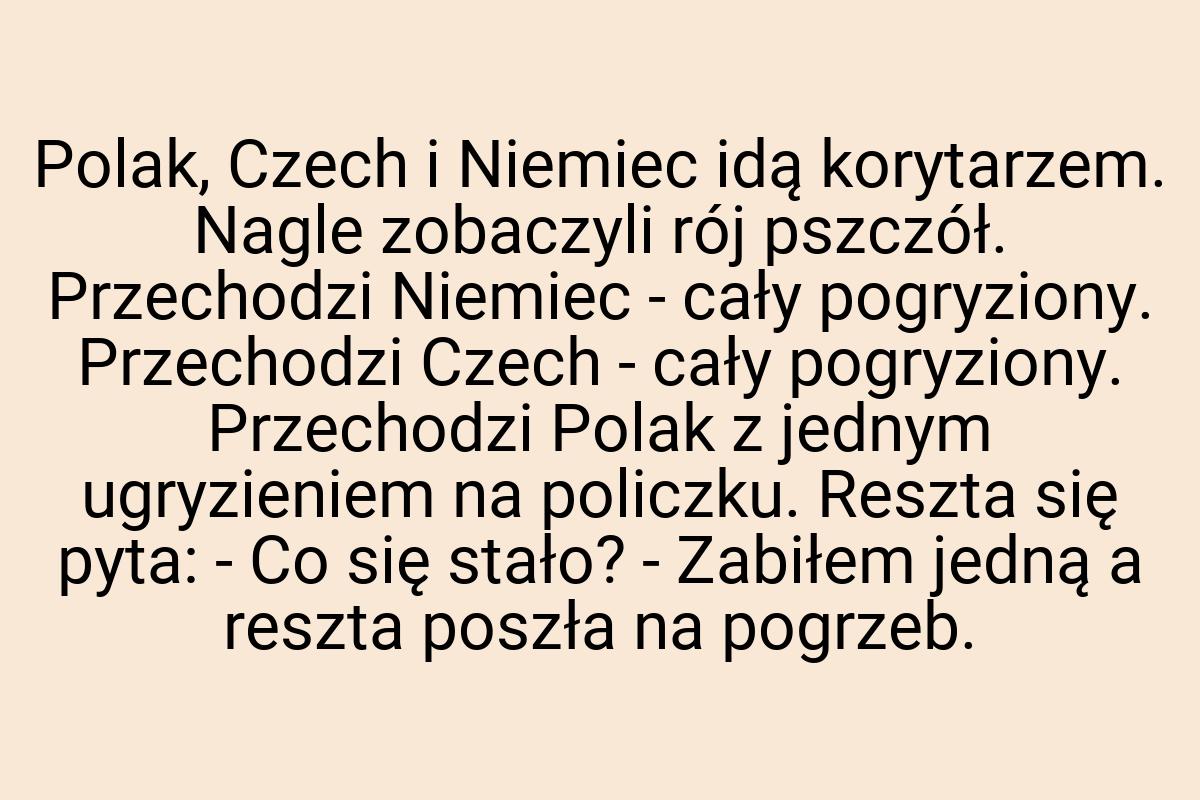 Polak, Czech i Niemiec idą korytarzem. Nagle zobaczyli rój pszczół. Przechodzi Niemiec - cały pogryziony. Przechodzi Czech - cały pogryziony. Przechodzi Polak z jednym ugryzieniem na policzku. Reszta się pyta: - Co się stało? - Zabiłem jedną a reszta poszła na pogrzeb.